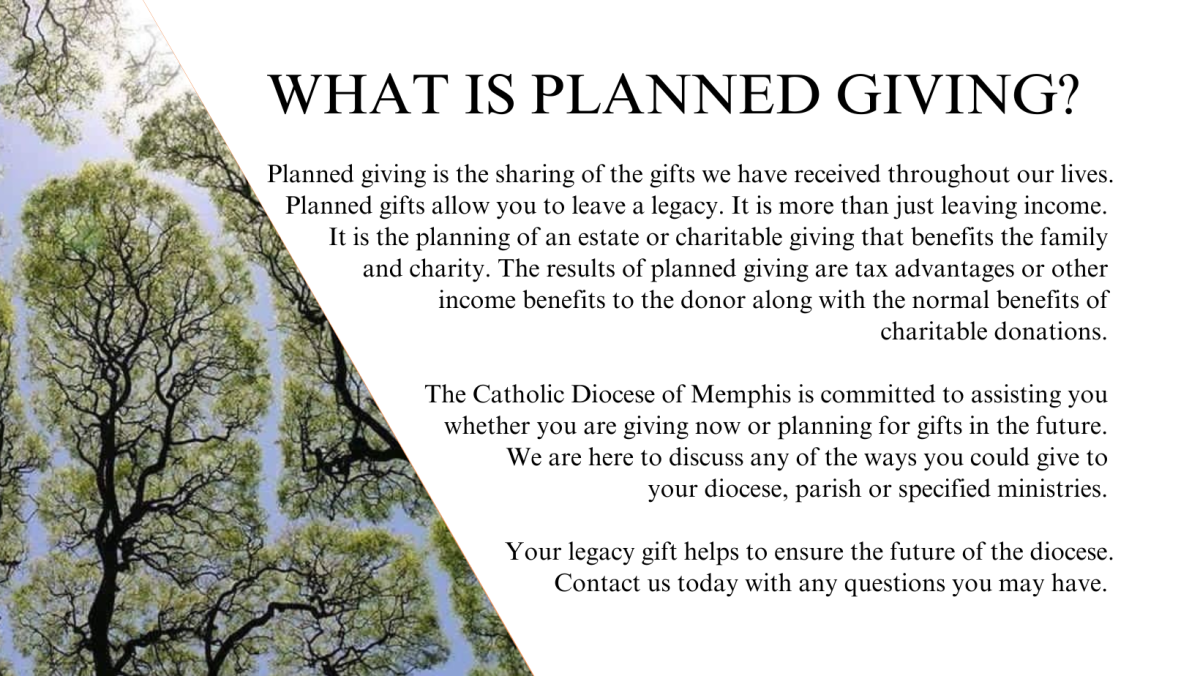 WHAT IS PLANNED GIVING?

Planned giving is the sharing of the gifts we have received throughout our lives. Planned gifts allow you to leave a legacy. It is more than just leaving income. It is the planning of an estate or charitable giving that benefits the family and charity. The results of planned giving are tax advantages or other income benefits to the donor along with the normal benefits of charitable donations.

The Catholic Diocese of Memphis is committed to assisting you whether you are giving now or planning for gifts in the future. We are here to discuss any of the ways you could give to your diocese, parish or specified ministries.

Your legacy gift helps to ensure the future of the diocese. Contact us today with any questions you may have.